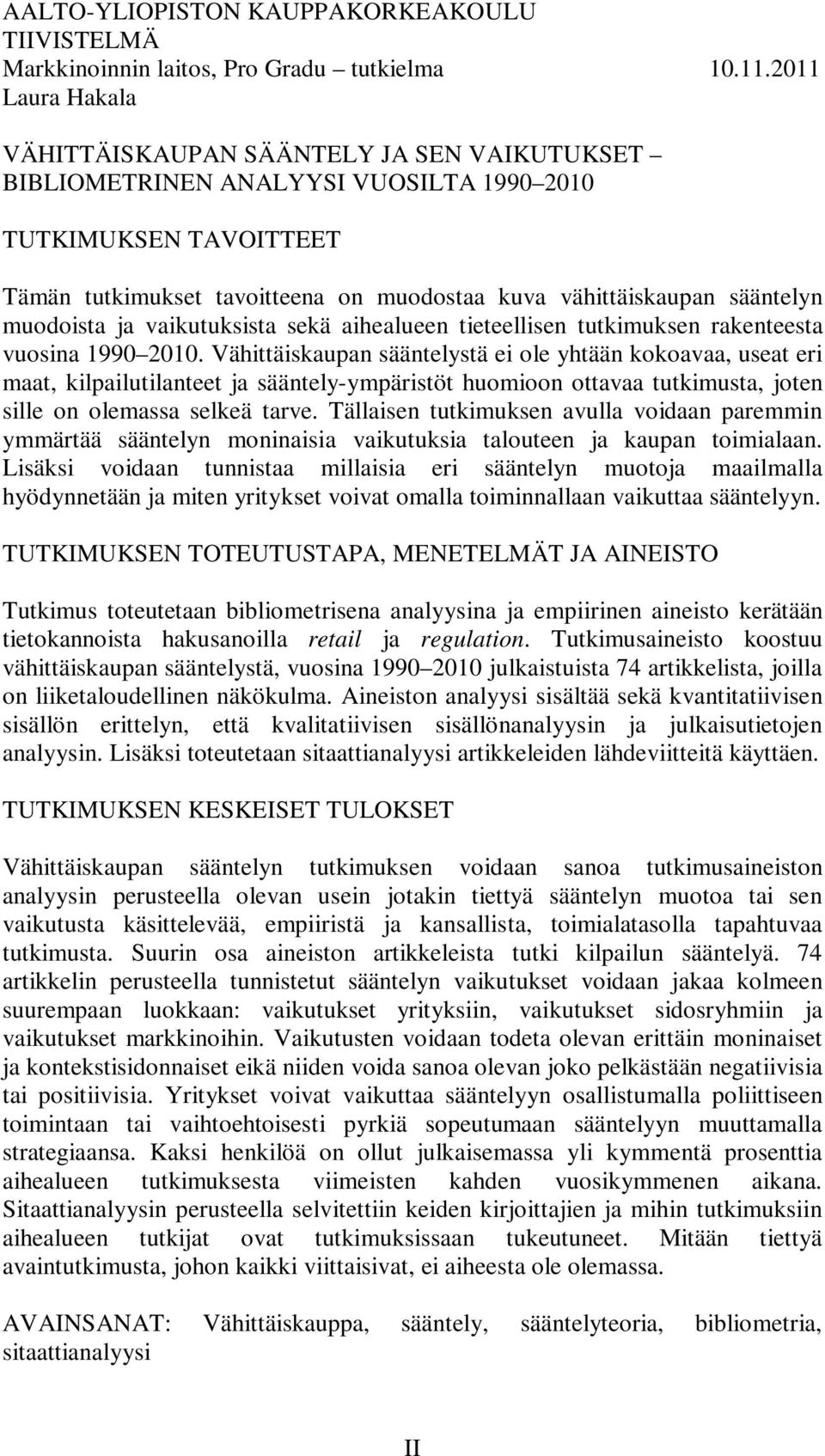 AALTO-YLIOPISTON KAUPPAKORKEAKOULU
TIIVISTELMÄ
Markkinoinnin laitos, Pro Gradu – tutkielma 10.11.2011
Laura Hakala

VÄHITTÄISKAUPAN SÄÄNTELY JA SEN VAIKUTUKSET – BIBLIOMETRINEN ANALYYSI VUOSILTA 1990–2010

TUTKIMUKSEN TAVOITTEET

Tämän tutkimukset tavoitteena on muodostaa kuva vähittäiskaupan sääntelyn muodoista ja vaikutuksista sekä aihealueen tieteellisen tutkimuksen rakenteesta vuosina 1990–2010. Vähittäiskaupan sääntelystä ei ole yhtään kokoavaa, useat eri maat, kilpailutilanteet ja sääntely-ympäristöt huomioon ottavaa tutkimusta, joten sille on olemassa selkeä tarve. Tällaisen tutkimuksen avulla voidaan paremmin ymmärtää sääntelyn moninaisia vaikutuksia talouteen ja kaupan toimialaan. Lisäksi voidaan tunnistaa millaisia eri sääntelyn muotoja maailmalla hyödynnetään ja miten yritykset voivat omalla toiminnallaan vaikuttaa sääntelyyn.

TUTKIMUKSEN TOTEUTUSTAPA, MENETELMÄT JA AINEISTO

Tutkimus toteutetaan bibliometrisena analyysina ja empiirinen aineisto kerätään tietokannoista hakusanoilla retail ja regulation. Tutkimusaineisto koostuu vähittäiskaupan sääntelystä, vuosina 1990–2010 julkaistuista 74 artikkelista, joilla on liiketaloudellinen näkökulma. Aineiston analyysi sisältää sekä kvantitatiivisen sisällön erittelyn, että kvalitatiivisen sisällönanalyysin ja julkaisutietojen analyysin. Lisäksi toteutetaan sitaattianalyysi artikkeleiden lähdeviitteitä käyttäen.

TUTKIMUKSEN KESKEISET TULOKSET

Vähittäiskaupan sääntelyn tutkimuksen voidaan sanoa tutkimusaineiston analyysin perusteella olevan usein jotakin tiettyä sääntelyn muotoa tai sen vaikutusta käsittelevää, empiiristä ja kansallista, toimialatasolla tapahtuvaa tutkimusta. Suurin osa aineiston artikkeleista tutki kilpailun sääntelyä. 74 artikkelin perusteella tunnistetut sääntelyn vaikutukset voidaan jakaa kolmeen suurempaan luokkaan: vaikutukset yrityksiin, vaikutukset sidosryhmiin ja vaikutukset markkinoihin. Vaikutusten voidaan todeta olevan erittäin moninaiset ja kontekstisidonnaiset eikä niiden voida sanoa olevan joko pelkästään negatiivisia tai positiivisia. Yritykset voivat vaikuttaa sääntelyyn osallistumalla poliittiseen toimintaan tai vaihtoehtoisesti pyrkiä sopeutumaan sääntelyyn muuttamalla strategiaansa. Kaksi henkilöä on ollut julkaisemassa yli kymmentä prosenttia aihealueen tutkimuksesta viimeisten kahden vuosikymmenen aikana. Sitaattianalyysin perusteella selvitettiin keiden kirjoittajien ja mihin tutkimuksiin aihealueen tutkijat ovat tutkimuksissaan tukeutuneet. Mitään tiettyä avaintutkimusta, johon kaikki viittaisivat, ei aiheesta ole olemassa.

AVAINSANAT: Vähittäiskauppa, sääntely, sääntelyteoria, bibliometria, sitaattianalyysi

II